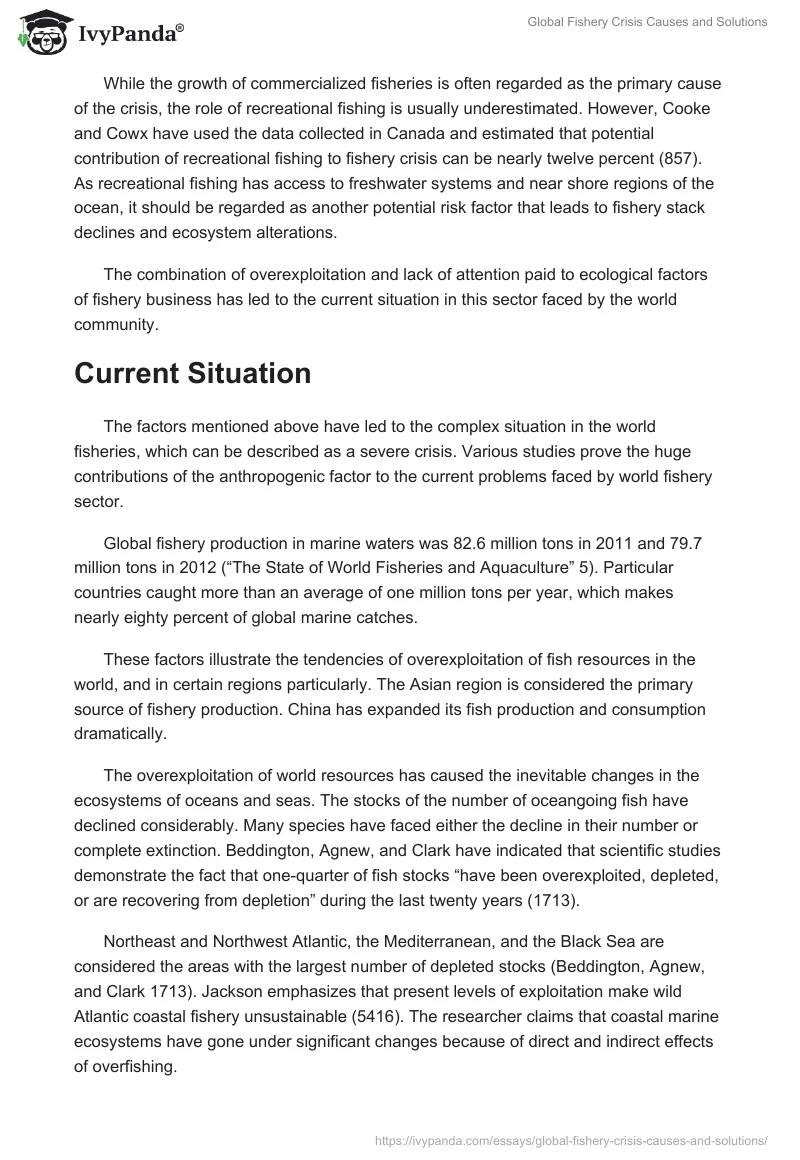 IvyPanda®

Global Fishery Crisis Causes and Solutions

While the growth of commercialized fisheries is often regarded as the primary cause of the crisis, the role of recreational fishing is usually underestimated. However, Cooke and Cowx have used the data collected in Canada and estimated that potential contribution of recreational fishing to fishery crisis can be nearly twelve percent (857). As recreational fishing has access to freshwater systems and near shore regions of the ocean, it should be regarded as another potential risk factor that leads to fishery stack declines and ecosystem alterations.

The combination of overexploitation and lack of attention paid to ecological factors of fishery business has led to the current situation in this sector faced by the world community.

Current Situation

The factors mentioned above have led to the complex situation in the world fisheries, which can be described as a severe crisis. Various studies prove the huge contributions of the anthropogenic factor to the current problems faced by world fishery sector.

Global fishery production in marine waters was 82.6 million tons in 2011 and 79.7 million tons in 2012 (“The State of World Fisheries and Aquaculture” 5). Particular countries caught more than an average of one million tons per year, which makes nearly eighty percent of global marine catches.

These factors illustrate the tendencies of overexploitation of fish resources in the world, and in certain regions particularly. The Asian region is considered the primary source of fishery production. China has expanded its fish production and consumption dramatically.

The overexploitation of world resources has caused the inevitable changes in the ecosystems of oceans and seas. The stocks of the number of oceangoing fish have declined considerably. Many species have faced either the decline in their number or complete extinction. Beddington, Agnew, and Clark have indicated that scientific studies demonstrate the fact that one-quarter of fish stocks “have been overexploited, depleted, or are recovering from depletion” during the last twenty years (1713).

Northeast and Northwest Atlantic, the Mediterranean, and the Black Sea are considered the areas with the largest number of depleted stocks (Beddington, Agnew, and Clark 1713). Jackson emphasizes that present levels of exploitation make wild Atlantic coastal fishery unsustainable (5416). The researcher claims that coastal marine ecosystems have gone under significant changes because of direct and indirect effects of overfishing.

https://ivypanda.com/essays/global-fishery-crisis-causes-and-solutions/